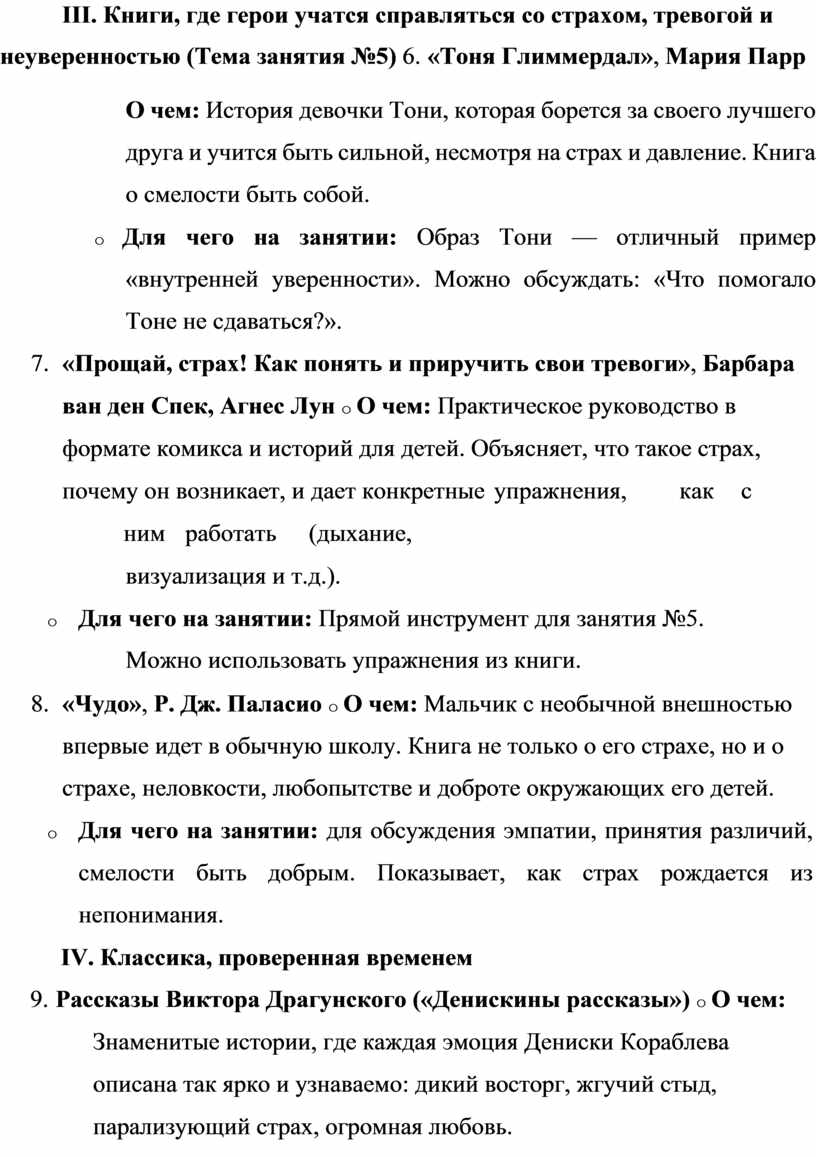 III. Книги, где герои учатся справляться со страхом, тревогой и неуверенностью (Тема занятия №5) 6. «Тоня Глиммердал», Мария Парр

О чем: История девочки Тони, которая борется за своего лучшего друга и учится быть сильной, несмотря на страх и давление. Книга о смелости быть собой.

o Для чего на занятии: Образ Тони — отличный пример «внутренней уверенности». Можно обсуждать: «Что помогало Тоне не сдаваться?».

7. «Прощай, страх! Как понять и приручить свои тревоги», Барбара ван ден Спек, Агнес Лун o О чем: Практическое руководство в формате комикса и историй для детей. Объясняет, что такое страх, почему он возникает, и дает конкретные упражнения, как с ним работать (дыхание, визуализация и т.д.).

o Для чего на занятии: Прямой инструмент для занятия №5. Можно использовать упражнения из книги.

8. «Чудо», Р. Дж. Паласио o О чем: Мальчик с необычной внешностью впервые идет в обычную школу. Книга не только о его страхе, но и о страхе, неловкости, любопытстве и доброте окружающих его детей.

o Для чего на занятии: для обсуждения эмпатии, принятия различий, смелости быть добрым. Показывает, как страх рождается из непонимания.

IV. Классика, проверенная временем

9. Рассказы Виктора Драгунского («Денискины рассказы») o О чем: Знаменитые истории, где каждая эмоция Дениски Кораблева описана так ярко и узнаваемо: дикий восторг, жгучий стыд, парализующий страх, огромная любовь.